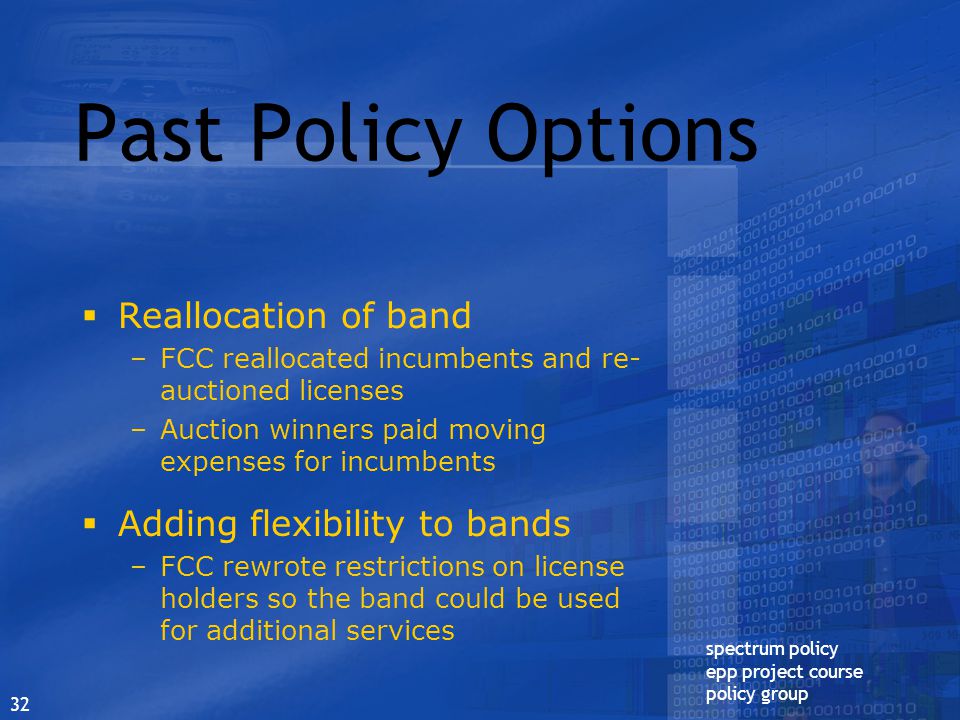 Past Policy Options

▪ Reallocation of band
 – FCC reallocated incumbents and re-auctioned licenses
 – Auction winners paid moving expenses for incumbents

▪ Adding flexibility to bands
 – FCC rewrote restrictions on license holders so the band could be used for additional services

spectrum policy
epp project course
policy group

32